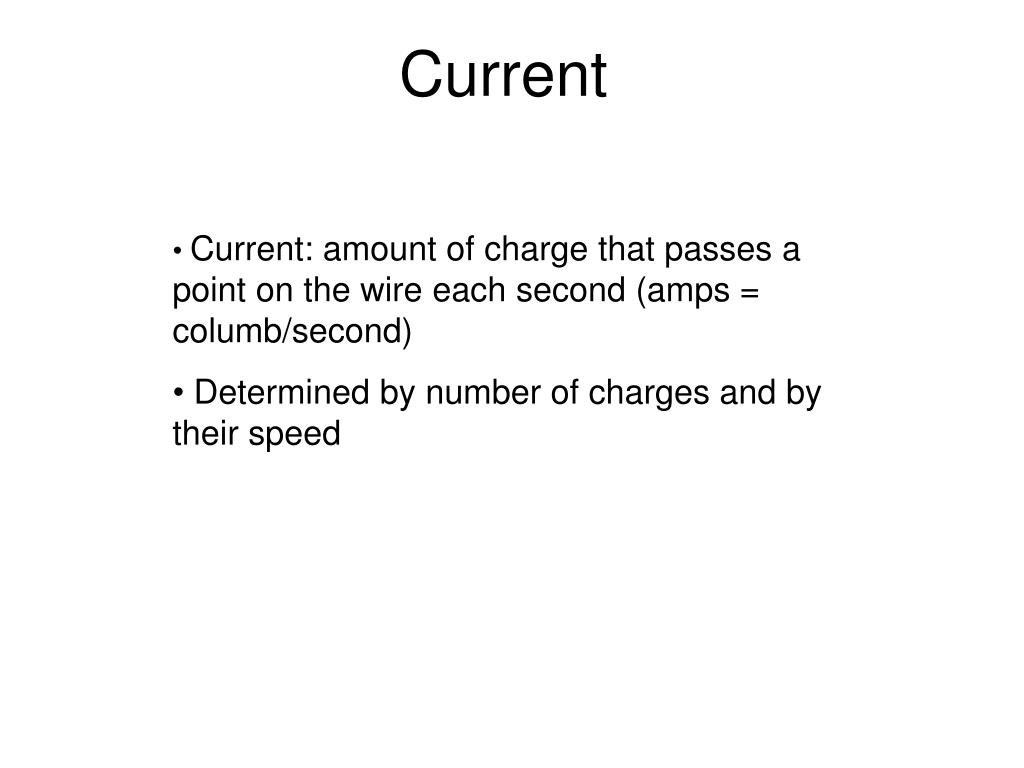 Current

• Current: amount of charge that passes a point on the wire each second (amps = columb/second)

• Determined by number of charges and by their speed